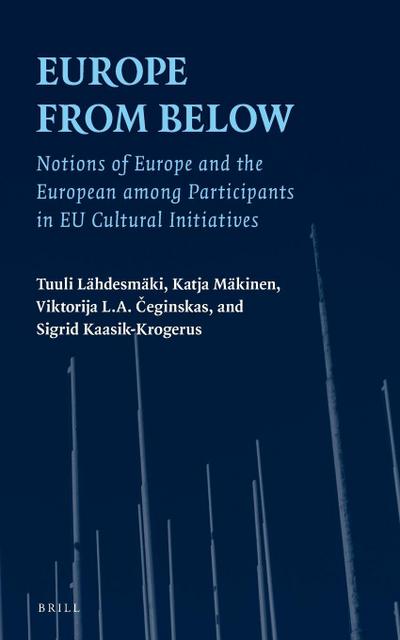 EUROPE
FROM BELOW

Notions of Europe and the European among Participants in EU Cultural Initiatives

Tuuli Lähdesmäki, Katja Mäkinen, Viktorija L.A. Čeginskas, and Sigrid Kaasik-Krogerus

BRILL